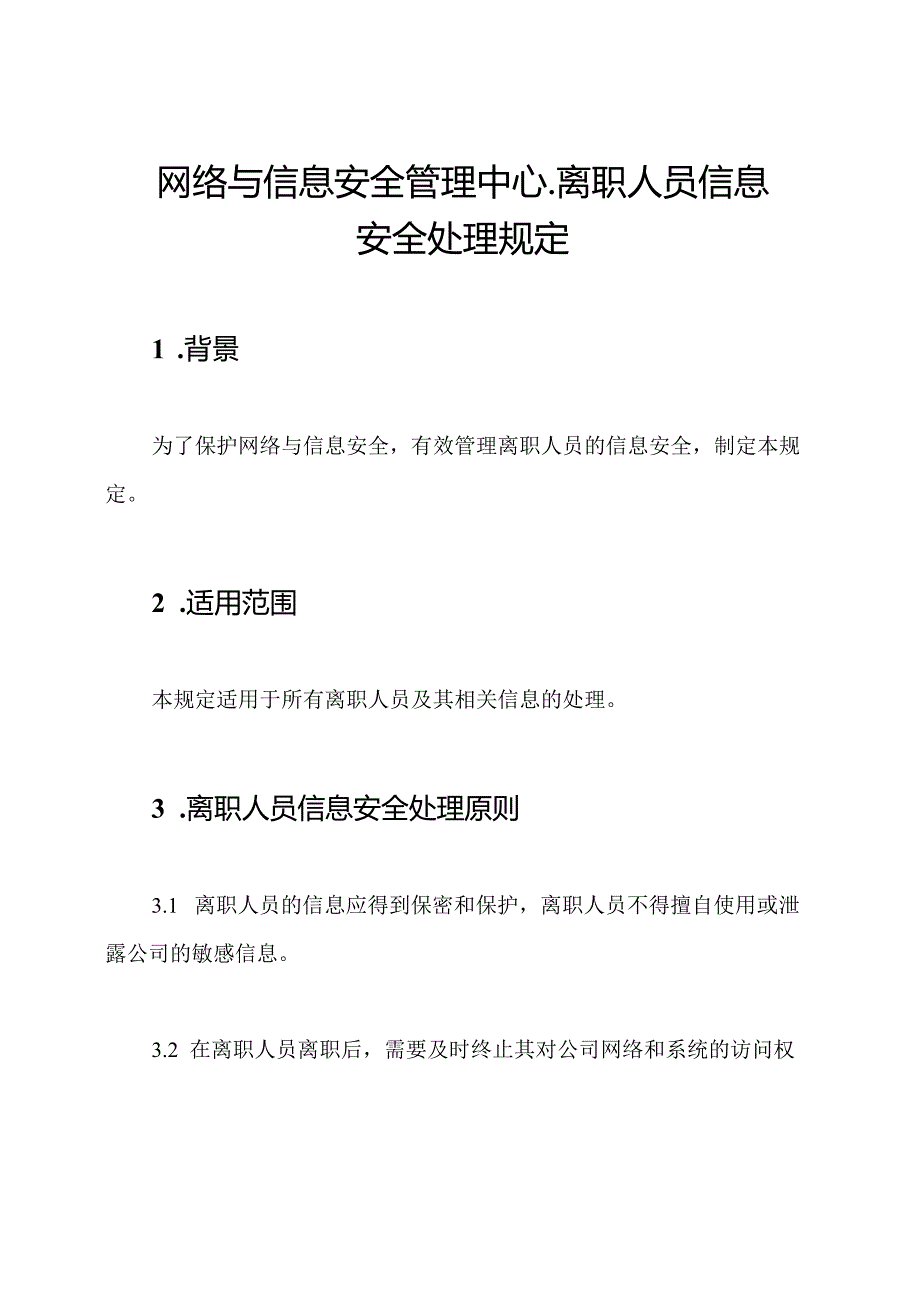 网络与信息安全管理中心.离职人员信息安全处理规定

1 .背景

为了保护网络与信息安全，有效管理离职人员的信息安全，制定本规定。

2 .适用范围

本规定适用于所有离职人员及其相关信息的处理。

3 .离职人员信息安全处理原则

3.1 离职人员的信息应得到保密和保护，离职人员不得擅自使用或泄露公司的敏感信息。

3.2 在离职人员离职后，需要及时终止其对公司网络和系统的访问权